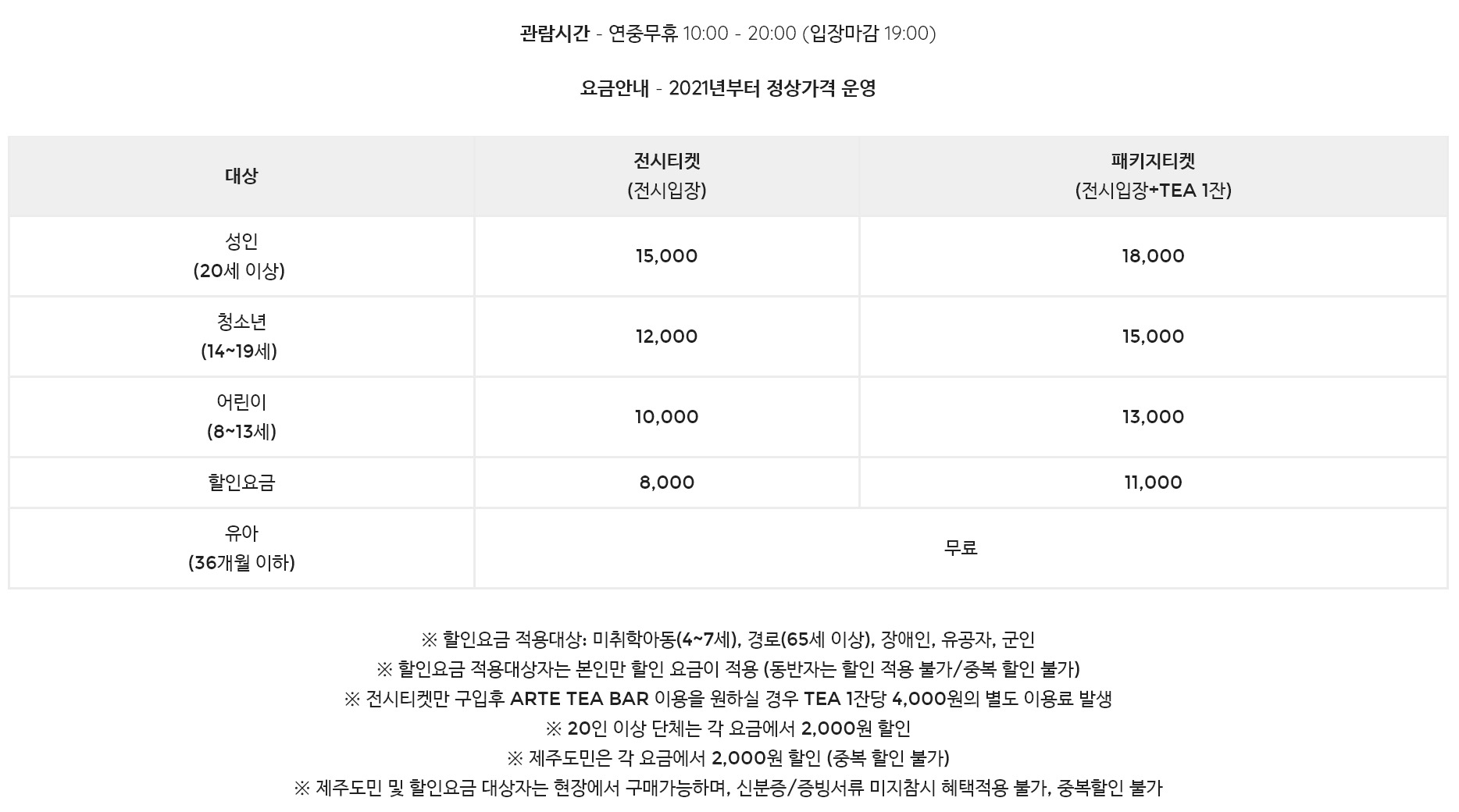 관람시간 - 연중무휴 10:00 - 20:00 (입장마감 19:00)

요금안내 - 2021년부터 정상가격 운영

| 대상 | 전시티켓 (전시입장) | 패키지티켓 (전시입장+TEA 1잔) |
|---|---|---|
| 성인 (20세 이상) | 15,000 | 18,000 |
| 청소년 (14~19세) | 12,000 | 15,000 |
| 어린이 (8~13세) | 10,000 | 13,000 |
| 할인요금 | 8,000 | 11,000 |
| 유아 (36개월 이하) | 무료 | |

※ 할인요금 적용대상: 미취학아동(4~7세), 경로(65세 이상), 장애인, 유공자, 군인
※ 할인요금 적용대상자는 본인만 할인 요금이 적용 (동반자는 할인 적용 불가/중복 할인 불가)
※ 전시티켓만 구입후 ARTE TEA BAR 이용을 원하실 경우 TEA 1잔당 4,000원의 별도 이용료 발생
※ 20인 이상 단체는 각 요금에서 2,000원 할인
※ 제주도민은 각 요금에서 2,000원 할인 (중복 할인 불가)
※ 제주도민 및 할인요금 대상자는 현장에서 구매가능하며, 신분증/증빙서류 미지참시 혜택적용 불가, 중복할인 불가